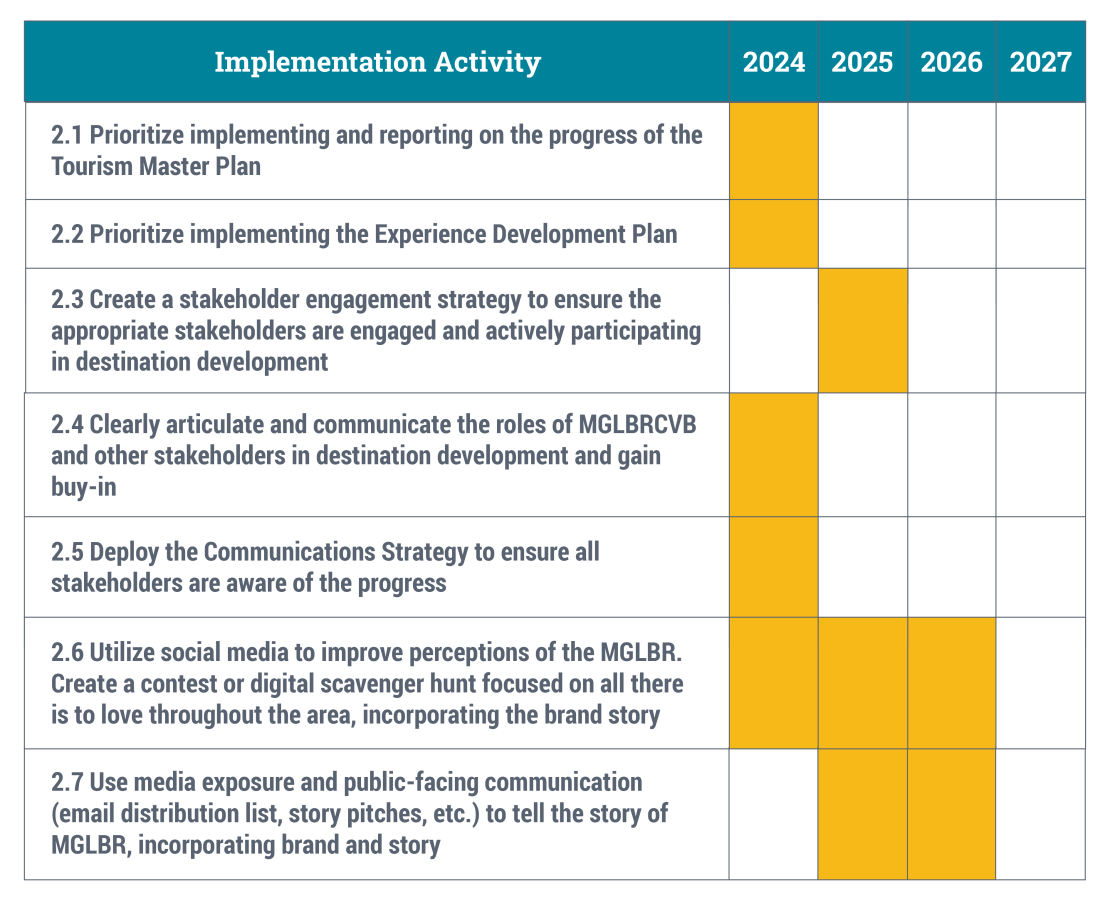 | Implementation Activity | 2024 | 2025 | 2026 | 2027 |
|---|---|---|---|---|
| 2.1 Prioritize implementing and reporting on the progress of the Tourism Master Plan | | | | |
| 2.2 Prioritize implementing the Experience Development Plan | | | | |
| 2.3 Create a stakeholder engagement strategy to ensure the appropriate stakeholders are engaged and actively participating in destination development | | | | |
| 2.4 Clearly articulate and communicate the roles of MGLBRCVB and other stakeholders in destination development and gain buy-in | | | | |
| 2.5 Deploy the Communications Strategy to ensure all stakeholders are aware of the progress | | | | |
| 2.6 Utilize social media to improve perceptions of the MGLBR. Create a contest or digital scavenger hunt focused on all there is to love throughout the area, incorporating the brand story | | | | |
| 2.7 Use media exposure and public-facing communication (email distribution list, story pitches, etc.) to tell the story of MGLBR, incorporating brand and story | | | | |